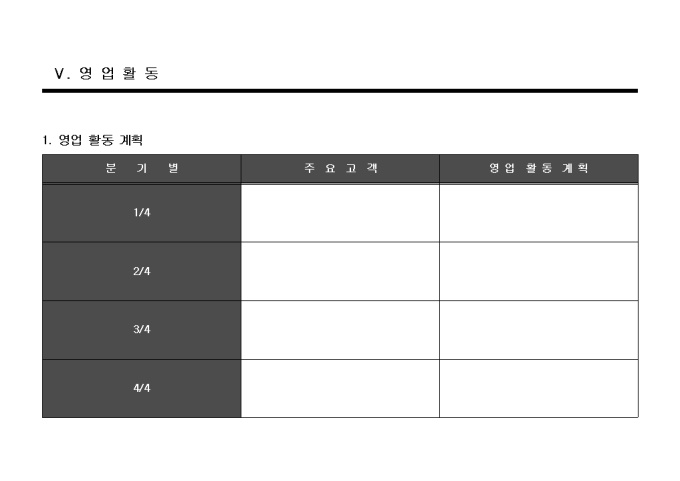 V. 영 업 활 동

1. 영업 활동 계획

| 분 기 별 | 주 요 고 객 | 영 업 활 동 계 획 |
|---|---|---|
| 1/4 | | |
| 2/4 | | |
| 3/4 | | |
| 4/4 | | |